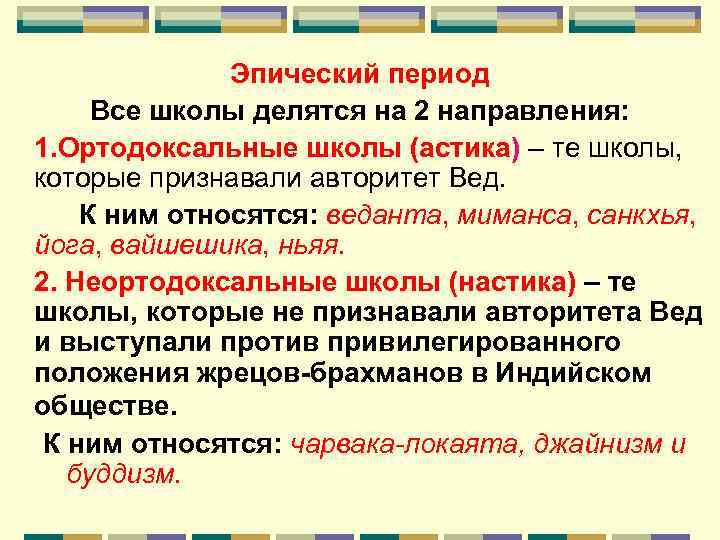 Эпический период

Все школы делятся на 2 направления:

1.Ортодоксальные школы (астика) – те школы, которые признавали авторитет Вед.

К ним относятся: веданта, миманса, санкхья, йога, вайшешика, ньяя.

2. Неортодоксальные школы (настика) – те школы, которые не признавали авторитета Вед и выступали против привилегированного положения жрецов-брахманов в Индийском обществе.

К ним относятся: чарвака-локаята, джайнизм и буддизм.